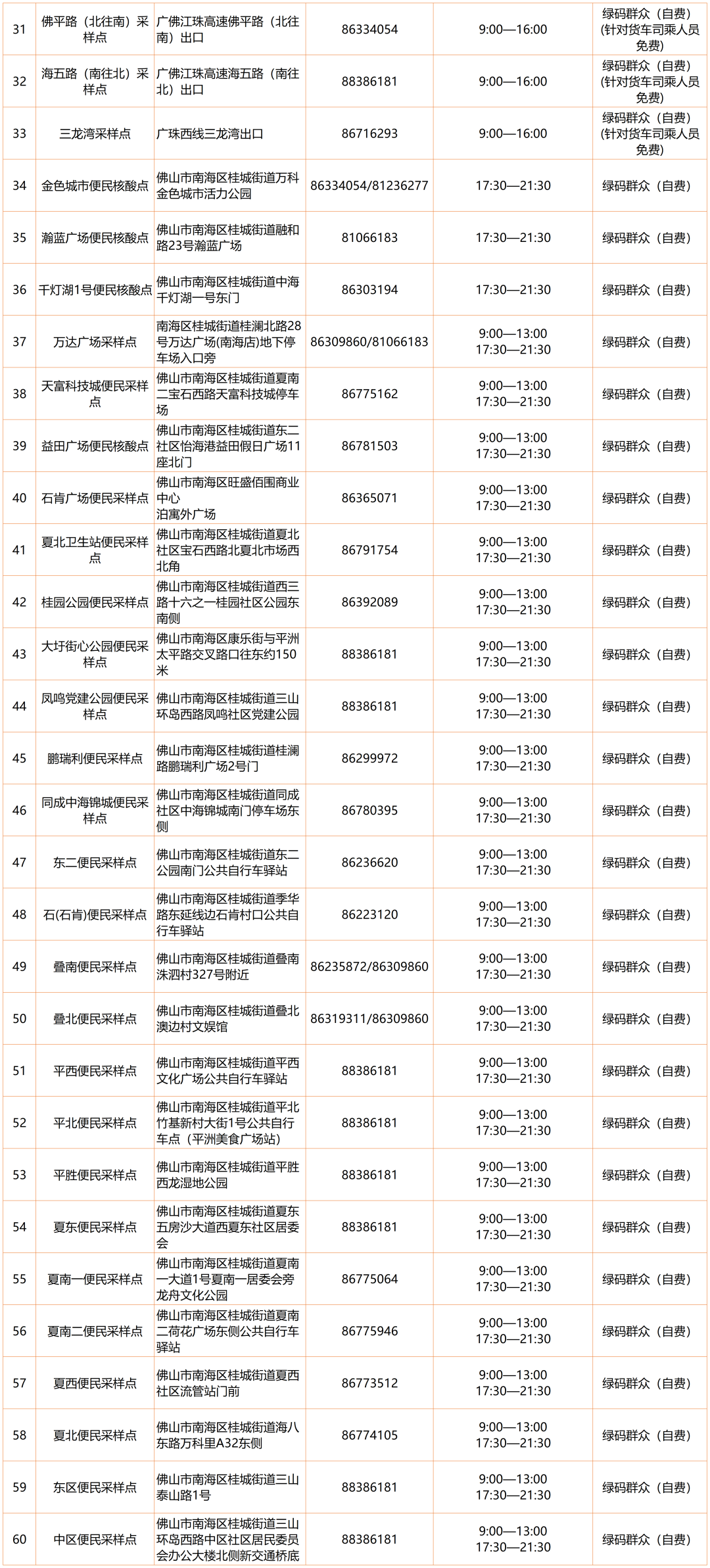 | 31 | 佛平路（北往南）采样点 | 广佛江珠高速佛平路（北往南）出口 | 86334054 | 9:00—16:00 | 绿码群众（自费）(针对货车司乘人员免费) |
|---|---|---|---|---|---|
| 32 | 海五路（南往北）采样点 | 广佛江珠高速海五路（南往北）出口 | 88386181 | 9:00—16:00 | 绿码群众（自费）(针对货车司乘人员免费) |
| 33 | 三龙湾采样点 | 广珠西线三龙湾出口 | 86716293 | 9:00—16:00 | 绿码群众（自费）(针对货车司乘人员免费) |
| 34 | 金色城市便民核酸点 | 佛山市南海区桂城街道万科金色城市活力公园 | 86334054/81236277 | 17:30—21:30 | 绿码群众（自费） |
| 35 | 瀚蓝广场便民核酸点 | 佛山市南海区桂城街道融和路23号瀚蓝广场 | 81066183 | 17:30—21:30 | 绿码群众（自费） |
| 36 | 千灯湖1号便民核酸点 | 佛山市南海区桂城街道中海千灯湖一号东门 | 86303194 | 17:30—21:30 | 绿码群众（自费） |
| 37 | 万达广场采样点 | 南海区桂城街道桂澜北路28号万达广场(南海店)地下停车场入口旁 | 86309860/81066183 | 9:00—13:00 17:30—21:30 | 绿码群众（自费） |
| 38 | 天富科技城便民采样点 | 佛山市南海区桂城街道夏南二宝石西路天富科技城停车场 | 86775162 | 9:00—13:00 17:30—21:30 | 绿码群众（自费） |
| 39 | 益田广场便民核酸点 | 佛山市南海区桂城街道东二社区怡海港益田假日广场11座北门 | 86781503 | 9:00—13:00 17:30—21:30 | 绿码群众（自费） |
| 40 | 石肯广场便民采样点 | 佛山市南海区旺盛佰围商业中心 泊寓外广场 | 86365071 | 9:00—13:00 17:30—21:30 | 绿码群众（自费） |
| 41 | 夏北卫生站便民采样点 | 佛山市南海区桂城街道夏北社区宝石西路北夏北市场西北角 | 86791754 | 9:00—13:00 17:30—21:30 | 绿码群众（自费） |
| 42 | 桂园公园便民采样点 | 佛山市南海区桂城街道西三路十六之一桂园社区公园东南侧 | 86392089 | 9:00—13:00 17:30—21:30 | 绿码群众（自费） |
| 43 | 大圩街心公园便民采样点 | 佛山市南海区康乐街与平洲太平路交叉路口往东约150米 | 88386181 | 9:00—13:00 17:30—21:30 | 绿码群众（自费） |
| 44 | 凤鸣党建公园便民采样点 | 佛山市南海区桂城街道三山环岛西路凤鸣社区党建公园 | 88386181 | 9:00—13:00 17:30—21:30 | 绿码群众（自费） |
| 45 | 鹏瑞利便民采样点 | 佛山市南海区桂城街道桂澜路鹏瑞利广场2号门 | 86299972 | 9:00—13:00 17:30—21:30 | 绿码群众（自费） |
| 46 | 同成中海锦城便民采样点 | 佛山市南海区桂城街道同成社区中海锦城南门停车场东侧 | 86780395 | 9:00—13:00 17:30—21:30 | 绿码群众（自费） |
| 47 | 东二便民采样点 | 佛山市南海区桂城街道东二公园南门公共自行车驿站 | 86236620 | 9:00—13:00 17:30—21:30 | 绿码群众（自费） |
| 48 | 石(石肯)便民采样点 | 佛山市南海区桂城街道季华路东延线边石肯村口公共自行车驿站 | 86223120 | 9:00—13:00 17:30—21:30 | 绿码群众（自费） |
| 49 | 叠南便民采样点 | 佛山市南海区桂城街道叠南洙泗村327号附近 | 86235872/86309860 | 9:00—13:00 17:30—21:30 | 绿码群众（自费） |
| 50 | 叠北便民采样点 | 佛山市南海区桂城街道叠北澳边村文娱馆 | 86319311/86309860 | 9:00—13:00 17:30—21:30 | 绿码群众（自费） |
| 51 | 平西便民采样点 | 佛山市南海区桂城街道平西文化广场公共自行车驿站 | 88386181 | 9:00—13:00 17:30—21:30 | 绿码群众（自费） |
| 52 | 平北便民采样点 | 佛山市南海区桂城街道平北竹基新村大街1号公共自行车点（平洲美食广场站） | 88386181 | 9:00—13:00 17:30—21:30 | 绿码群众（自费） |
| 53 | 平胜便民采样点 | 佛山市南海区桂城街道平胜西龙湿地公园 | 88386181 | 9:00—13:00 17:30—21:30 | 绿码群众（自费） |
| 54 | 夏东便民采样点 | 佛山市南海区桂城街道夏东五房沙大道西夏东社区居委会 | 88386181 | 9:00—13:00 17:30—21:30 | 绿码群众（自费） |
| 55 | 夏南一便民采样点 | 佛山市南海区桂城街道夏南一大道1号夏南一居委会旁龙舟文化公园 | 86775064 | 9:00—13:00 17:30—21:30 | 绿码群众（自费） |
| 56 | 夏南二便民采样点 | 佛山市南海区桂城街道夏南二荷花广场东侧公共自行车驿站 | 86775946 | 9:00—13:00 17:30—21:30 | 绿码群众（自费） |
| 57 | 夏西便民采样点 | 佛山市南海区桂城街道夏西社区流管站门前 | 86773512 | 9:00—13:00 17:30—21:30 | 绿码群众（自费） |
| 58 | 夏北便民采样点 | 佛山市南海区桂城街道海八东路万科里A32东侧 | 86774105 | 9:00—13:00 17:30—21:30 | 绿码群众（自费） |
| 59 | 东区便民采样点 | 佛山市南海区桂城街道三山泰山路1号 | 88386181 | 9:00—13:00 17:30—21:30 | 绿码群众（自费） |
| 60 | 中区便民采样点 | 佛山市南海区桂城街道三山环岛西路中区社区居民委员会办公大楼北侧新交通桥底 | 88386181 | 9:00—13:00 17:30—21:30 | 绿码群众（自费） |